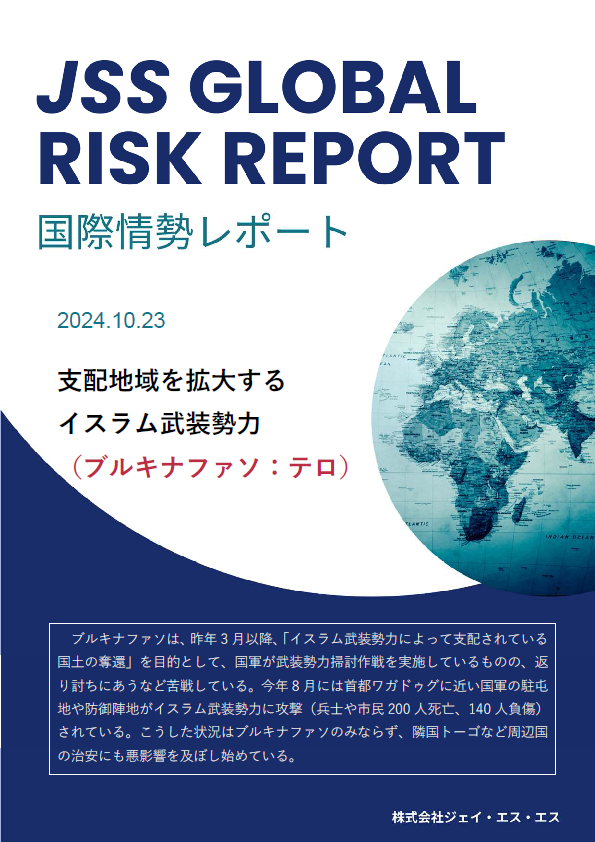 JSS GLOBAL RISK REPORT

国際情勢レポート

2024.10.23

支配地域を拡大する
イスラム武装勢力
（ブルキナファソ：テロ）

ブルキナファソは、昨年3月以降、「イスラム武装勢力によって支配されている国土の奪還」を目的として、国軍が武装勢力掃討作戦を実施しているものの、返り討ちにあうなど苦戦している。今年8月には首都ワガドゥグに近い国軍の駐屯地や防御陣地がイスラム武装勢力に攻撃（兵士や市民200人死亡、140人負傷）されている。こうした状況はブルキナファソのみならず、隣国トーゴなど周辺国の治安にも悪影響を及ぼし始めている。

株式会社ジェイ・エス・エス